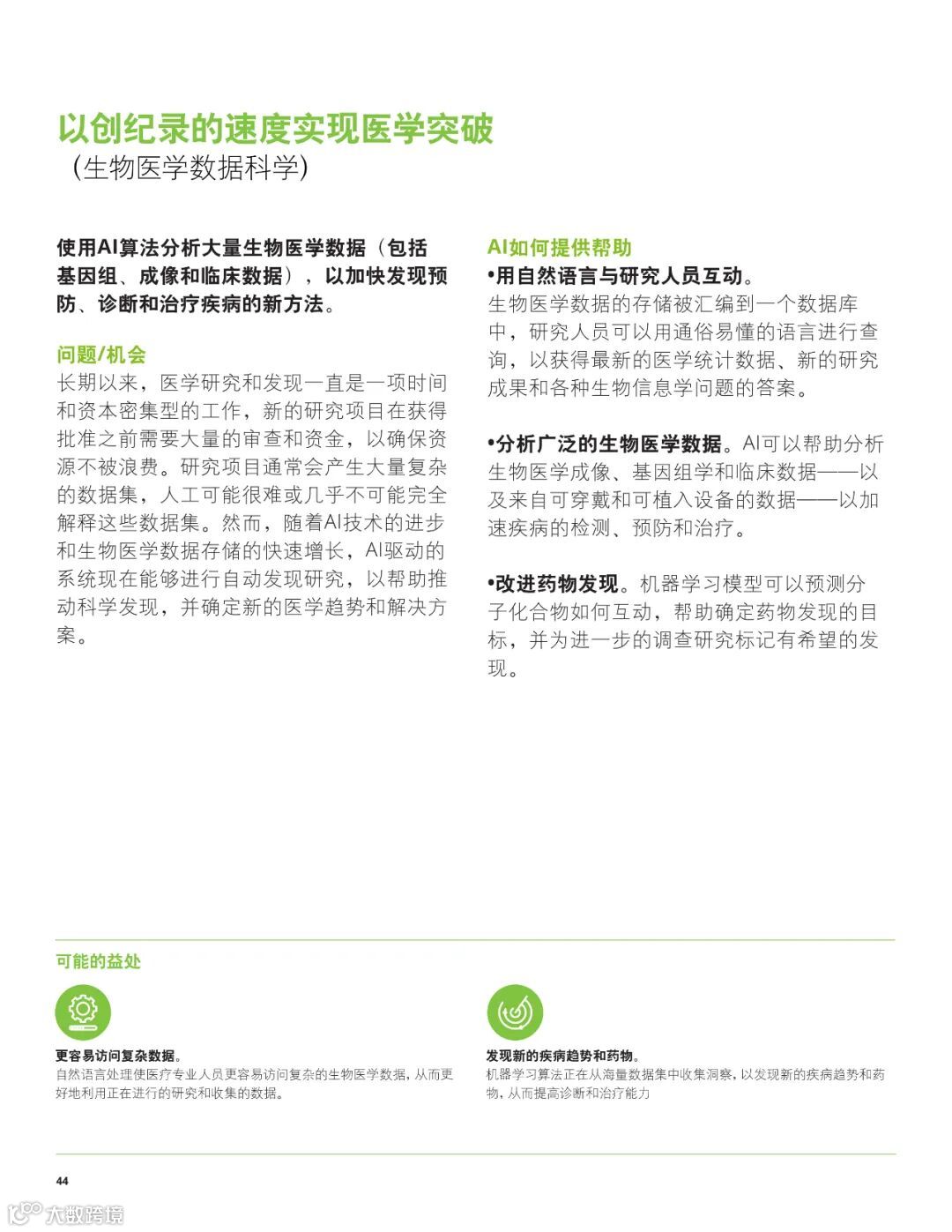 以创纪录的速度实现医学突破
（生物医学数据科学）

使用AI算法分析大量生物医学数据（包括基因组、成像和临床数据），以加快发现预防、诊断和治疗疾病的新方法。

问题/机会
长期以来，医学研究和发现一直是一项时间和资本密集型的工作，新的研究项目在获得批准之前需要大量的审查和资金，以确保资源不被浪费。研究项目通常会产生大量复杂的数据集，人工可能很难或几乎不可能完全解释这些数据集。然而，随着AI技术的进步和生物医学数据存储的快速增长，AI驱动的系统现在能够进行自动发现研究，以帮助推动科学发现，并确定新的医学趋势和解决方案。

AI如何提供帮助
•用自然语言与研究人员互动。生物医学数据的存储被汇编到一个数据库中，研究人员可以用通俗易懂的语言进行查询，以获得最新的医学统计数据、新的研究成果和各种生物信息学问题的答案。

•分析广泛的生物医学数据。AI可以帮助分析生物医学成像、基因组学和临床数据——以及来自可穿戴和可植入设备的数据——以加速疾病的检测、预防和治疗。

•改进药物发现。机器学习模型可以预测分子化合物如何互动，帮助确定药物发现的目标，并为进一步的调查研究标记有希望的发现。

可能的益处

更容易访问复杂数据。
自然语言处理使医疗专业人员更容易访问复杂的生物医学数据，从而更好地利用正在进行的研究和收集的数据。

发现新的疾病趋势和药物。
机器学习算法正在从海量数据集中收集洞察，以发现新的疾病趋势和药物，从而提高诊断和治疗能力

44

大数跨境